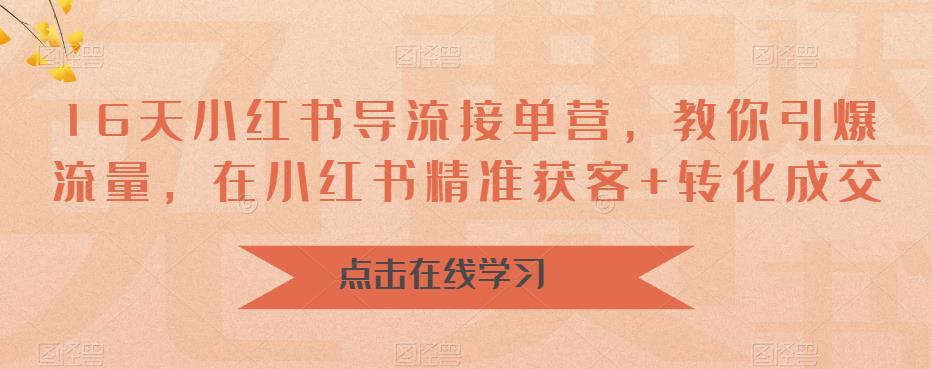 16天小红书导流接单营，教你引爆流量，在小红书精准获客+转化成交

点击在线学习